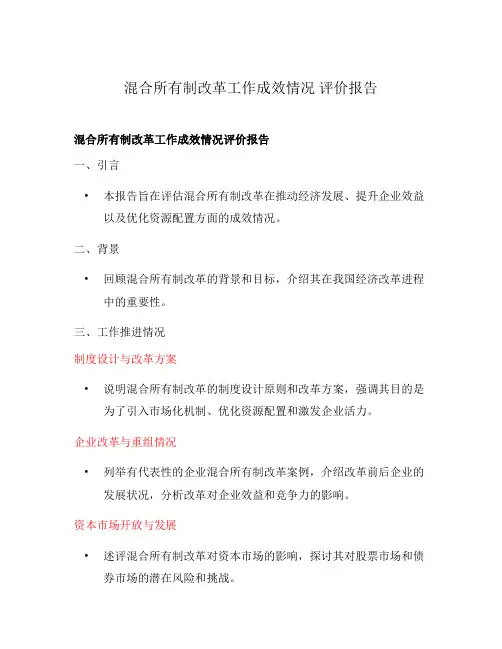 混合所有制改革工作成效情况 评价报告

混合所有制改革工作成效情况评价报告

一、引言

• 本报告旨在评估混合所有制改革在推动经济发展、提升企业效益以及优化资源配置方面的成效情况。

二、背景

• 回顾混合所有制改革的背景和目标，介绍其在我国经济改革进程中的重要性。

三、工作推进情况

制度设计与改革方案

• 说明混合所有制改革的制度设计原则和改革方案，强调其目的是为了引入市场化机制、优化资源配置和激发企业活力。

企业改革与重组情况

• 列举有代表性的企业混合所有制改革案例，介绍改革前后企业的发展状况，分析改革对企业效益和竞争力的影响。

资本市场开放与发展

• 述评混合所有制改革对资本市场的影响，探讨其对股票市场和债券市场的潜在风险和挑战。